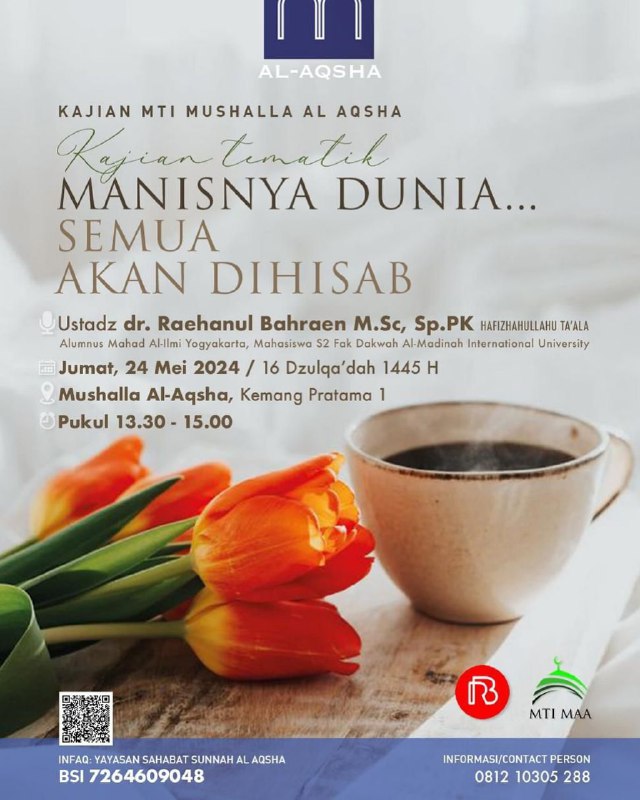 AL-AQSHA

KAJIAN MTI MUSHALLA AL AQSHA

Kajian tematik

MANISNYA DUNIA...
SEMUA
AKAN DIHISAB

Ustadz dr. Raehanul Bahraen M.Sc, Sp.PK HAFIZHAHULLAHU TA'ALA
Alumnus Mahad Al-Ilmi Yogyakarta, Mahasiswa S2 Fak Dakwah Al-Madinah International University

Jumat, 24 Mei 2024 / 16 Dzulqa'dah 1445 H

Mushalla Al-Aqsha, Kemang Pratama 1

Pukul 13.30 - 15.00

MTI MAA

INFAQ: YAYASAN SAHABAT SUNNAH AL AQSHA
BSI 7264609048

INFORMASI/CONTACT PERSON
0812 10305 288